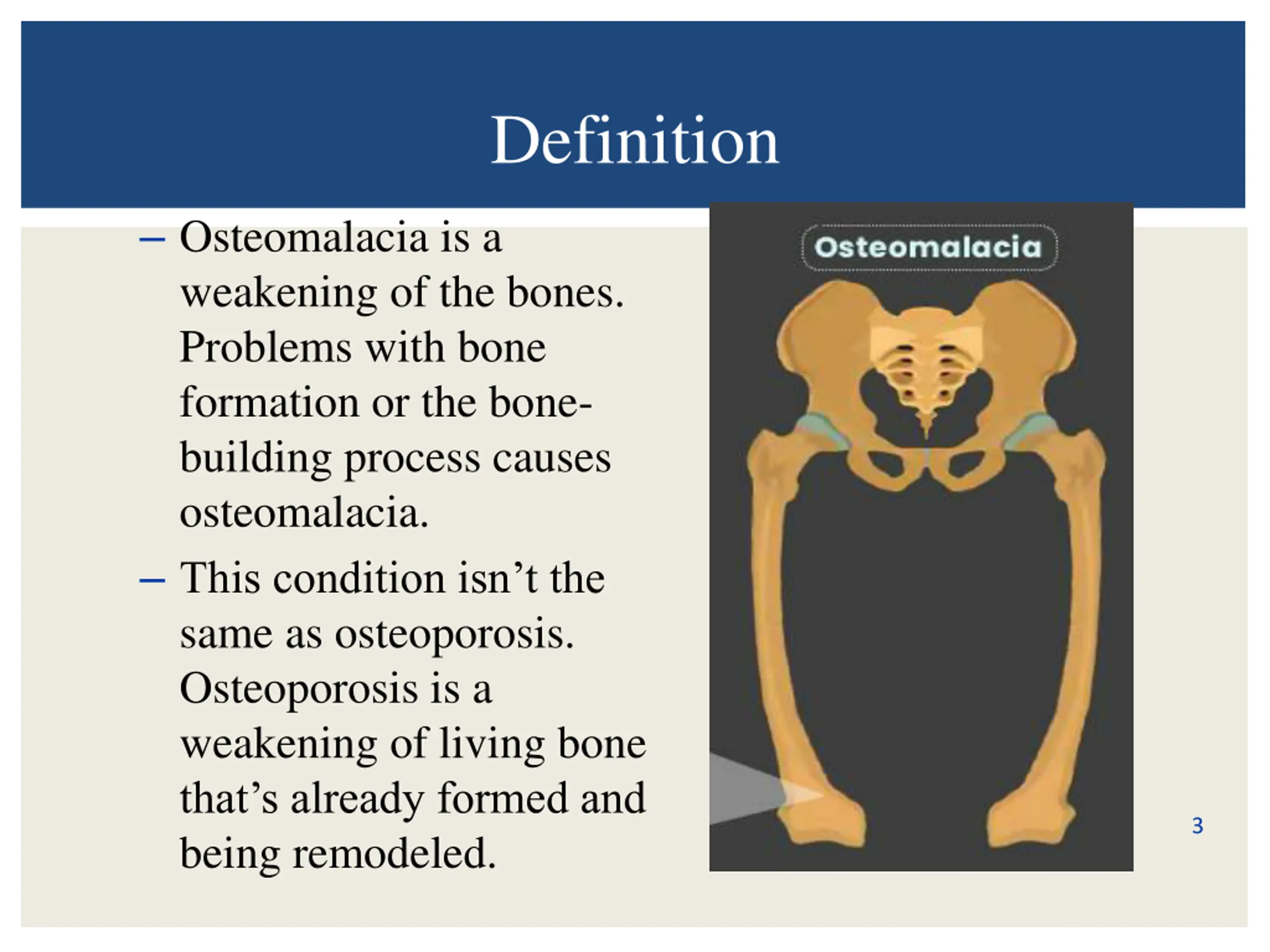 Definition

– Osteomalacia is a weakening of the bones. Problems with bone formation or the bone-building process causes osteomalacia.

– This condition isn’t the same as osteoporosis. Osteoporosis is a weakening of living bone that’s already formed and being remodeled.

Osteomalacia

3